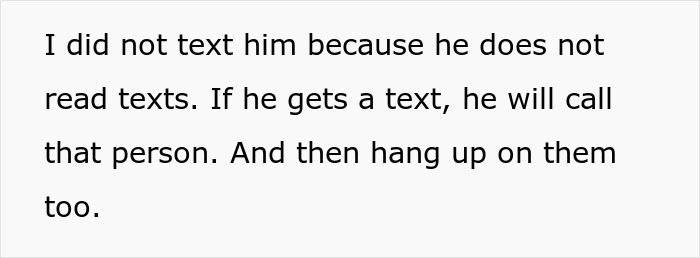 I did not text him because he does not read texts. If he gets a text, he will call that person. And then hang up on them too.